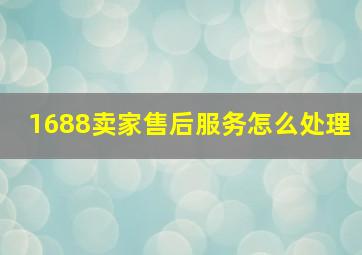 1688卖家售后服务怎么处理